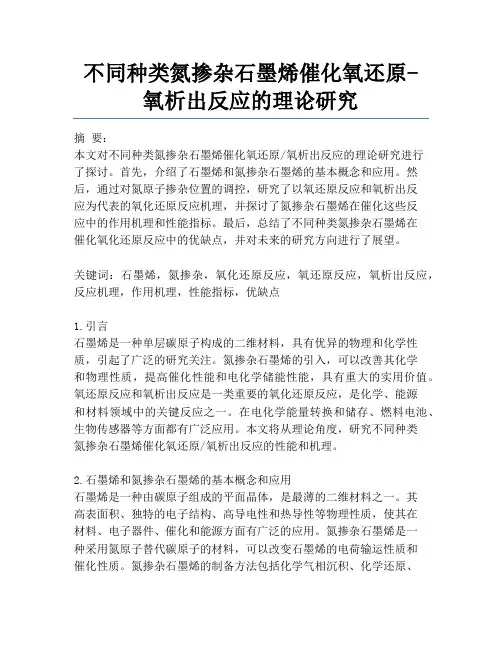 不同种类氮掺杂石墨烯催化氧还原-氧析出反应的理论研究

摘 要：
本文对不同种类氮掺杂石墨烯催化氧还原/氧析出反应的理论研究进行了探讨。首先，介绍了石墨烯和氮掺杂石墨烯的基本概念和应用。然后，通过对氮原子掺杂位置的调控，研究了以氧还原反应和氧析出反应为代表的氧化还原反应机理，并探讨了氮掺杂石墨烯在催化这些反应中的作用机理和性能指标。最后，总结了不同种类氮掺杂石墨烯在催化氧化还原反应中的优缺点，并对未来的研究方向进行了展望。

关键词：石墨烯，氮掺杂，氧化还原反应，氧还原反应，氧析出反应，反应机理，作用机理，性能指标，优缺点

1. 引言
石墨烯是一种单层碳原子构成的二维材料，具有优异的物理和化学性质，引起了广泛的研究关注。氮掺杂石墨烯的引入，可以改善其化学和物理性质，提高催化性能和电化学储能性能，具有重大的实用价值。氧还原反应和氧析出反应是一类重要的氧化还原反应，是化学、能源和材料领域中的关键反应之一。在电化学能量转换和储存、燃料电池、生物传感器等方面都有广泛应用。本文将从理论角度，研究不同种类氮掺杂石墨烯催化氧还原/氧析出反应的性能和机理。

2. 石墨烯和氮掺杂石墨烯的基本概念和应用
石墨烯是一种由碳原子组成的平面晶体，是最薄的二维材料之一。其高表面积、独特的电子结构、高导电性和热导性等物理性质，使其在材料、电子器件、催化和能源方面有广泛的应用。氮掺杂石墨烯是一种采用氮原子替代碳原子的材料，可以改变石墨烯的电荷输运性质和催化性质。氮掺杂石墨烯的制备方法包括化学气相沉积、化学还原、